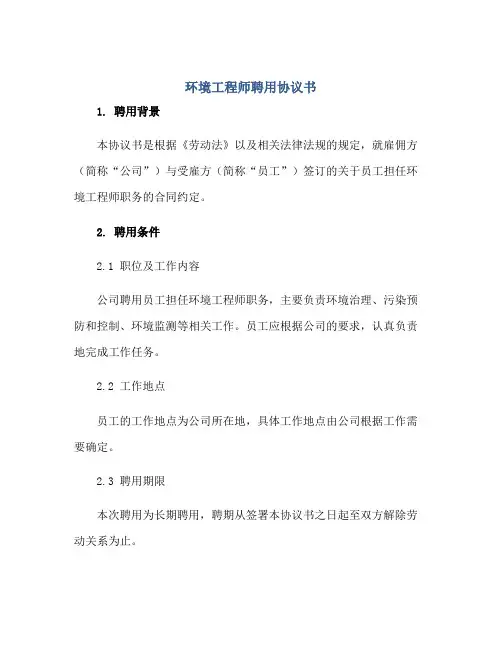 环境工程师聘用协议书

1. 聘用背景

本协议书是根据《劳动法》以及相关法律法规的规定，就雇佣方（简称“公司”）与受雇方（简称“员工”）签订的关于员工担任环境工程师职务的合同约定。

2. 聘用条件

2.1 职位及工作内容

公司聘用员工担任环境工程师职务，主要负责环境治理、污染预防和控制、环境监测等相关工作。员工应根据公司的要求，认真负责地完成工作任务。

2.2 工作地点

员工的工作地点为公司所在地，具体工作地点由公司根据工作需要确定。

2.3 聘用期限

本次聘用为长期聘用，聘期从签署本协议书之日起至双方解除劳动关系为止。